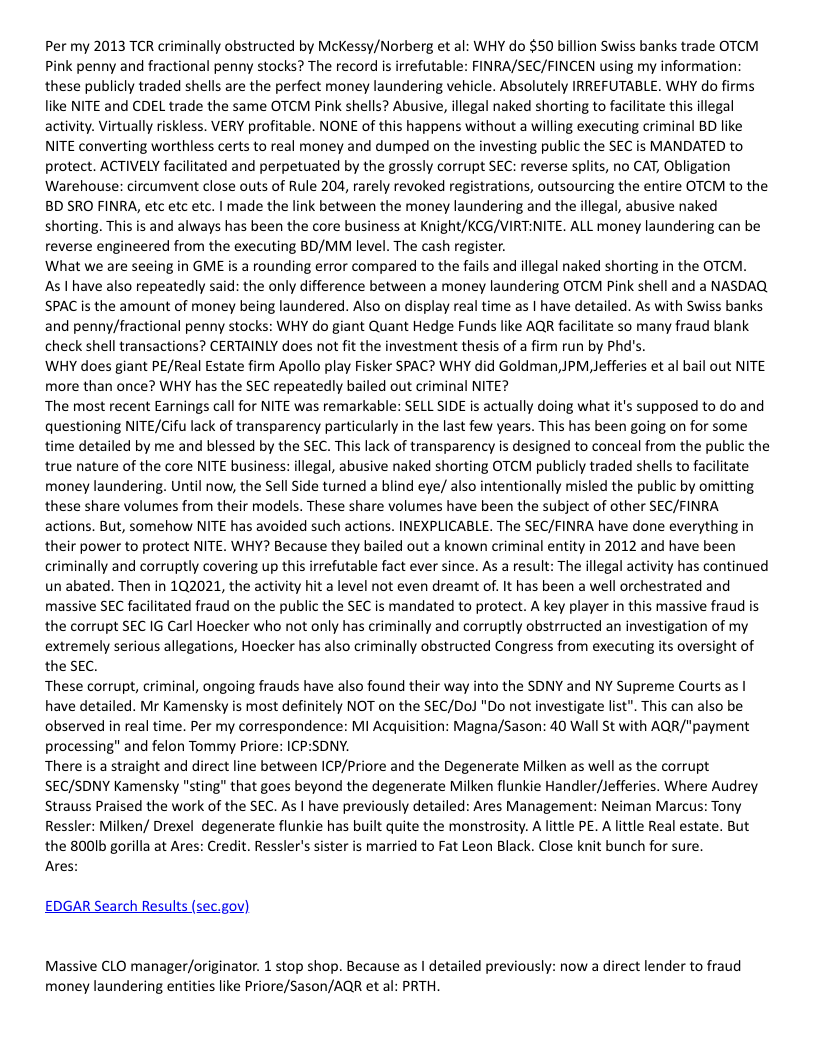 Per my 2013 TCR criminally obstructed by McKessy/Norberg et al: WHY do $50 billion Swiss banks trade OTCM Pink penny and fractional penny stocks? The record is irrefutable: FINRA/SEC/FINCEN using my information: these publicly traded shells are the perfect money laundering vehicle. Absolutely IRREFUTABLE. WHY do firms like NITE and CDEL trade the same OTCM Pink shells? Abusive, illegal naked shorting to facilitate this illegal activity. Virtually riskless. VERY profitable. NONE of this happens without a willing executing criminal BD like NITE converting worthless certs to real money and dumped on the investing public the SEC is MANDATED to protect. ACTIVELY facilitated and perpetuated by the grossly corrupt SEC: reverse splits, no CAT, Obligation Warehouse: circumvent close outs of Rule 204, rarely revoked registrations, outsourcing the entire OTCM to the BD SRO FINRA, etc etc etc. I made the link between the money laundering and the illegal, abusive naked shorting. This is and always has been the core business at Knight/KCG/VIRT:NITE. ALL money laundering can be reverse engineered from the executing BD/MM level. The cash register.
What we are seeing in GME is a rounding error compared to the fails and illegal naked shorting in the OTCM. As I have also repeatedly said: the only difference between a money laundering OTCM Pink shell and a NASDAQ SPAC is the amount of money being laundered. Also on display real time as I have detailed. As with Swiss banks and penny/fractional penny stocks: WHY do giant Quant Hedge Funds like AQR facilitate so many fraud blank check shell transactions? CERTAINLY does not fit the investment thesis of a firm run by Phd's.
WHY does giant PE/Real Estate firm Apollo play Fisker SPAC? WHY did Goldman,JPM,Jefferies et al bail out NITE more than once? WHY has the SEC repeatedly bailed out criminal NITE?
The most recent Earnings call for NITE was remarkable: SELL SIDE is actually doing what it's supposed to do and questioning NITE/Cifu lack of transparency particularly in the last few years. This has been going on for some time detailed by me and blessed by the SEC. This lack of transparency is designed to conceal from the public the true nature of the core NITE business: illegal, abusive naked shorting OTCM publicly traded shells to facilitate money laundering. Until now, the Sell Side turned a blind eye/ also intentionally misled the public by omitting these share volumes from their models. These share volumes have been the subject of other SEC/FINRA actions. But, somehow NITE has avoided such actions. INEXPLICABLE. The SEC/FINRA have done everything in their power to protect NITE. WHY? Because they bailed out a known criminal entity in 2012 and have been criminally and corruptly covering up this irrefutable fact ever since. As a result: The illegal activity has continued un abated. Then in 1Q2021, the activity hit a level not even dreamt of. It has been a well orchestrated and massive SEC facilitated fraud on the public the SEC is mandated to protect. A key player in this massive fraud is the corrupt SEC IG Carl Hoecker who not only has criminally and corruptly obstrructed an investigation of my extremely serious allegations, Hoecker has also criminally obstructed Congress from executing its oversight of the SEC.
These corrupt, criminal, ongoing frauds have also found their way into the SDNY and NY Supreme Courts as I have detailed. Mr Kamensky is most definitely NOT on the SEC/DoJ "Do not investigate list". This can also be observed in real time. Per my correspondence: MI Acquisition: Magna/Sason: 40 Wall St with AQR/"payment processing" and felon Tommy Priore: ICP:SDNY.
There is a straight and direct line between ICP/Priore and the Degenerate Milken as well as the corrupt SEC/SDNY Kamensky "sting" that goes beyond the degenerate Milken flunkie Handler/Jefferies. Where Audrey Strauss Praised the work of the SEC. As I have previously detailed: Ares Management: Neiman Marcus: Tony Ressler: Milken/ Drexel degenerate flunkie has built quite the monstrosity. A little PE. A little Real estate. But the 800lb gorilla at Ares: Credit. Ressler's sister is married to Fat Leon Black. Close knit bunch for sure.
Ares:

EDGAR Search Results (sec.gov)

Massive CLO manager/originator. 1 stop shop. Because as I detailed previously: now a direct lender to fraud money laundering entities like Priore/Sason/AQR et al: PRTH.